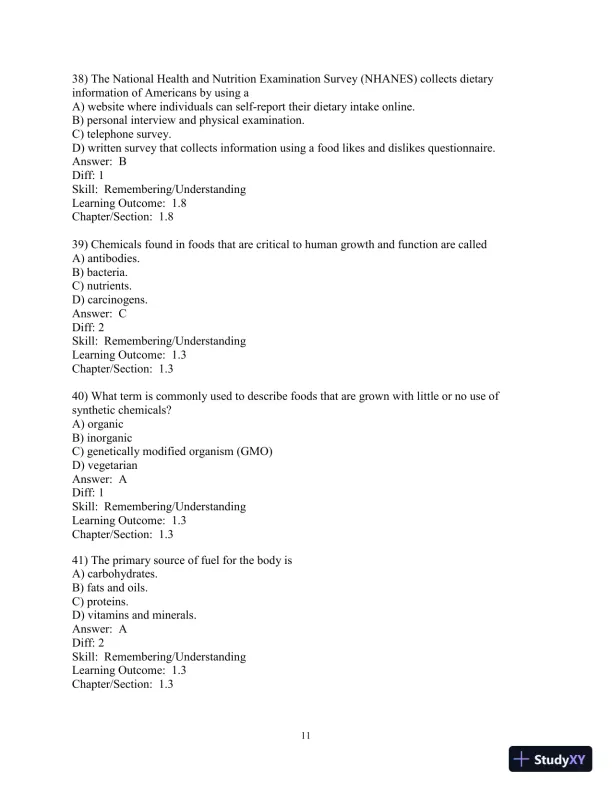 38) The National Health and Nutrition Examination Survey (NHANES) collects dietary information of Americans by using a
A) website where individuals can self-report their dietary intake online.
B) personal interview and physical examination.
C) telephone survey.
D) written survey that collects information using a food likes and dislikes questionnaire.
Answer: B
Diff: 1
Skill: Remembering/Understanding
Learning Outcome: 1.8
Chapter/Section: 1.8

39) Chemicals found in foods that are critical to human growth and function are called
A) antibodies.
B) bacteria.
C) nutrients.
D) carcinogens.
Answer: C
Diff: 2
Skill: Remembering/Understanding
Learning Outcome: 1.3
Chapter/Section: 1.3

40) What term is commonly used to describe foods that are grown with little or no use of synthetic chemicals?
A) organic
B) inorganic
C) genetically modified organism (GMO)
D) vegetarian
Answer: A
Diff: 1
Skill: Remembering/Understanding
Learning Outcome: 1.3
Chapter/Section: 1.3

41) The primary source of fuel for the body is
A) carbohydrates.
B) fats and oils.
C) proteins.
D) vitamins and minerals.
Answer: A
Diff: 2
Skill: Remembering/Understanding
Learning Outcome: 1.3
Chapter/Section: 1.3

11

StudyXY